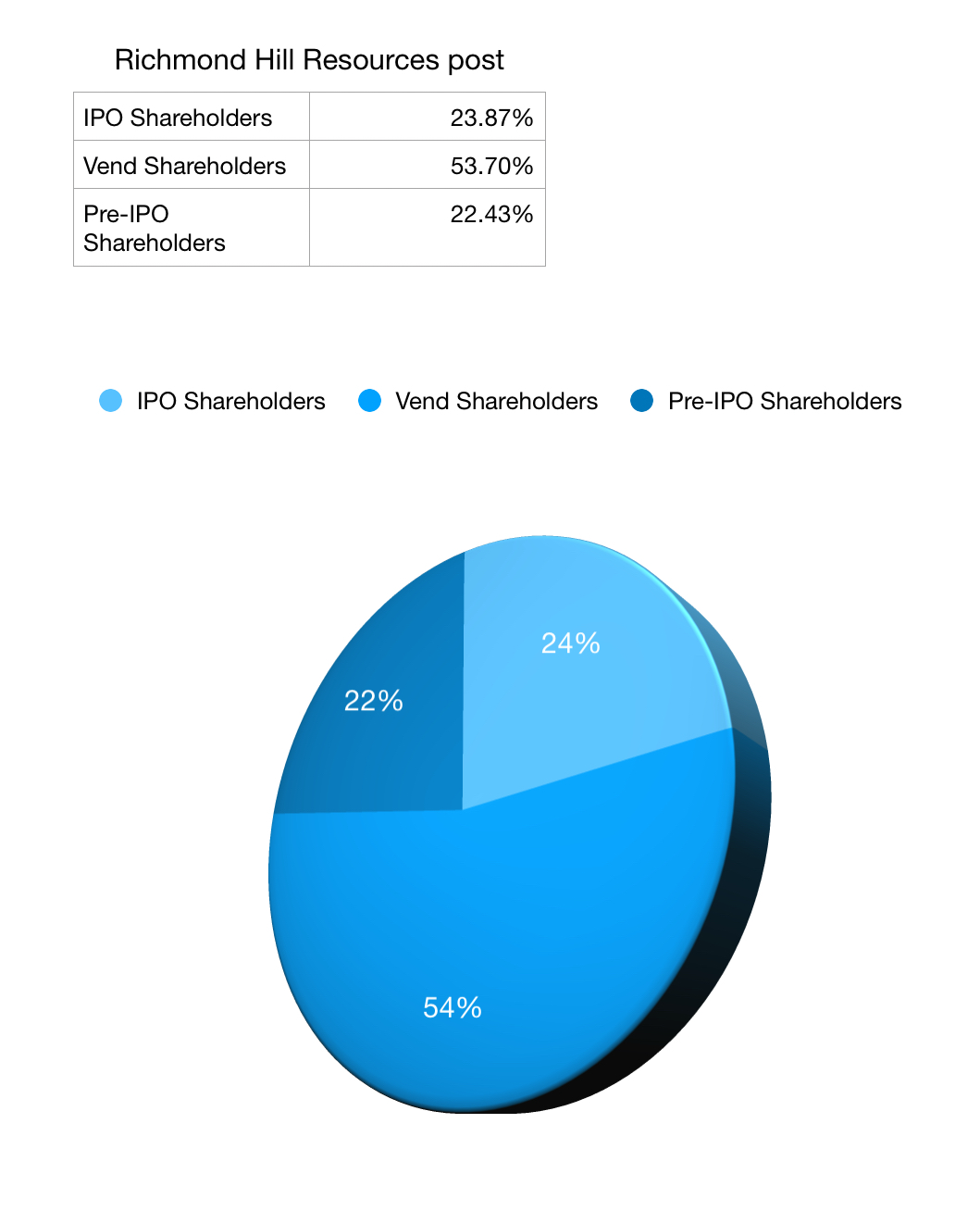 Richmond Hill Resources post

| IPO Shareholders | 23.87% |
|---|---|
| Vend Shareholders | 53.70% |
| Pre-IPO Shareholders | 22.43% |

IPO Shareholders   Vend Shareholders   Pre-IPO Shareholders

24%

22%

54%